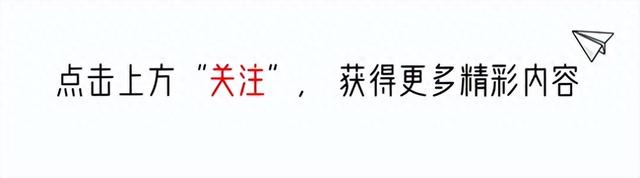 点击上方“关注”， 获得更多精彩内容